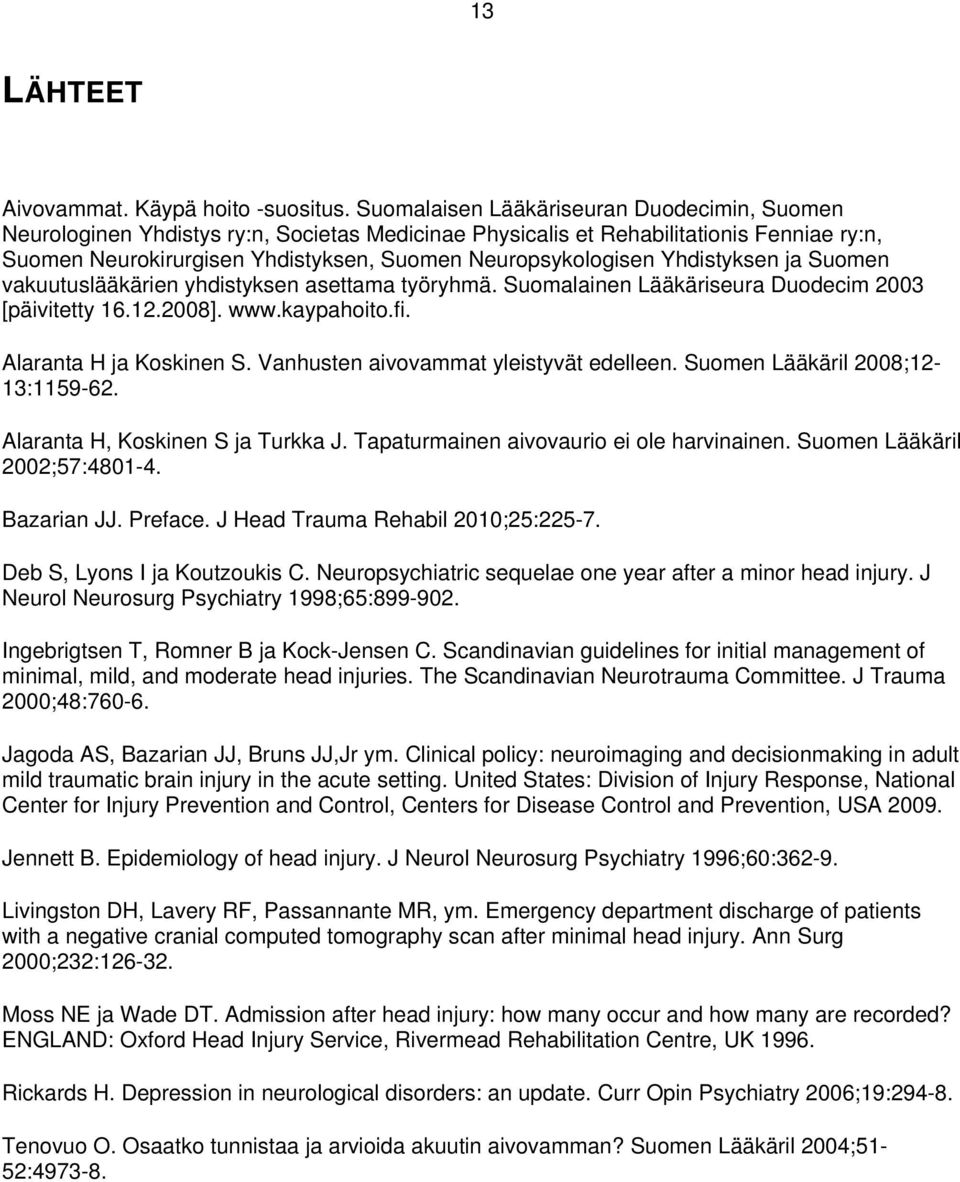 13

LÄHTEET

Aivovammat. Käypä hoito -suositus. Suomalaisen Lääkäriseuran Duodecimin, Suomen Neurologinen Yhdistys ry:n, Societas Medicinae Physicalis et Rehabilitationis Fenniae ry:n, Suomen Neurokirurgisen Yhdistyksen, Suomen Neuropsykologisen Yhdistyksen ja Suomen vakuutuslääkärien yhdistyksen asettama työryhmä. Suomalainen Lääkäriseura Duodecim 2003 [päivitetty 16.12.2008]. www.kaypahoito.fi.

Alaranta H ja Koskinen S. Vanhusten aivovammat yleistyvät edelleen. Suomen Lääkäril 2008;12-13:1159-62.

Alaranta H, Koskinen S ja Turkka J. Tapaturmainen aivovaurio ei ole harvinainen. Suomen Lääkäril 2002;57:4801-4.

Bazarian JJ. Preface. J Head Trauma Rehabil 2010;25:225-7.

Deb S, Lyons I ja Koutzoukis C. Neuropsychiatric sequelae one year after a minor head injury. J Neurol Neurosurg Psychiatry 1998;65:899-902.

Ingebrigtsen T, Romner B ja Kock-Jensen C. Scandinavian guidelines for initial management of minimal, mild, and moderate head injuries. The Scandinavian Neurotrauma Committee. J Trauma 2000;48:760-6.

Jagoda AS, Bazarian JJ, Bruns JJ,Jr ym. Clinical policy: neuroimaging and decisionmaking in adult mild traumatic brain injury in the acute setting. United States: Division of Injury Response, National Center for Injury Prevention and Control, Centers for Disease Control and Prevention, USA 2009.

Jennett B. Epidemiology of head injury. J Neurol Neurosurg Psychiatry 1996;60:362-9.

Livingston DH, Lavery RF, Passannante MR, ym. Emergency department discharge of patients with a negative cranial computed tomography scan after minimal head injury. Ann Surg 2000;232:126-32.

Moss NE ja Wade DT. Admission after head injury: how many occur and how many are recorded? ENGLAND: Oxford Head Injury Service, Rivermead Rehabilitation Centre, UK 1996.

Rickards H. Depression in neurological disorders: an update. Curr Opin Psychiatry 2006;19:294-8.

Tenovuo O. Osaatko tunnistaa ja arvioida akuutin aivovamman? Suomen Lääkäril 2004;51-52:4973-8.